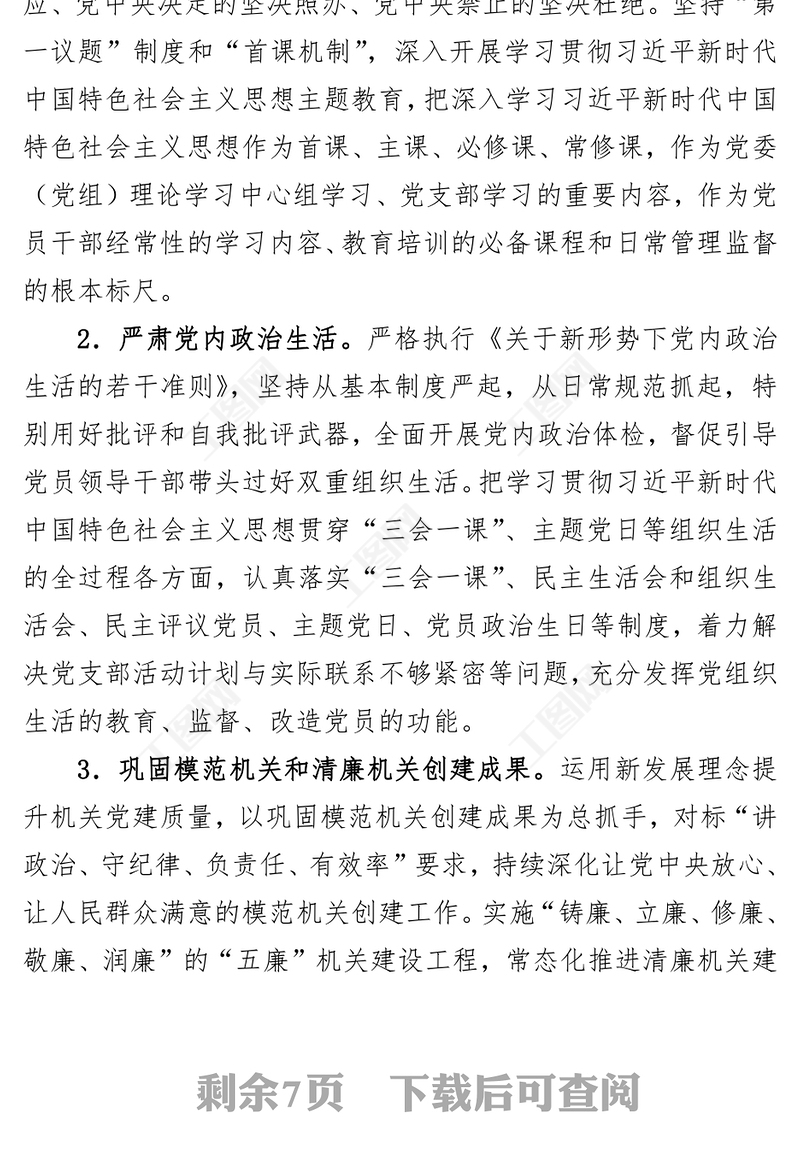 应、党中央决定的坚决照办、党中央禁止的坚决杜绝。坚持“第一议题”制度和“首课机制”，深入开展学习贯彻习近平新时代中国特色社会主义思想主题教育，把深入学习习近平新时代中国特色社会主义思想作为首课、主课、必修课、常修课，作为党委（党组）理论学习中心组学习、党支部学习的重要内容，作为党员干部经常性的学习内容、教育培训的必备课程和日常管理监督的根本标尺。

2．严肃党内政治生活。严格执行《关于新形势下党内政治生活的若干准则》，坚持从基本制度严起，从日常规范抓起，特别用好批评和自我批评武器，全面开展党内政治体检，督促引导党员领导干部带头过好双重组织生活。把学习贯彻习近平新时代中国特色社会主义思想贯穿“三会一课”、主题党日等组织生活的全过程各方面，认真落实“三会一课”、民主生活会和组织生活会、民主评议党员、主题党日、党员政治生日等制度，着力解决党支部活动计划与实际联系不够紧密等问题，充分发挥党组织生活的教育、监督、改造党员的功能。

3．巩固模范机关和清廉机关创建成果。运用新发展理念提升机关党建质量，以巩固模范机关创建成果为总抓手，对标“讲政治、守纪律、负责任、有效率”要求，持续深化让党中央放心、让人民群众满意的模范机关创建工作。实施“铸廉、立廉、修廉、敬廉、润廉”的“五廉”机关建设工程，常态化推进清廉机关建

剩余7页 下载后可查阅